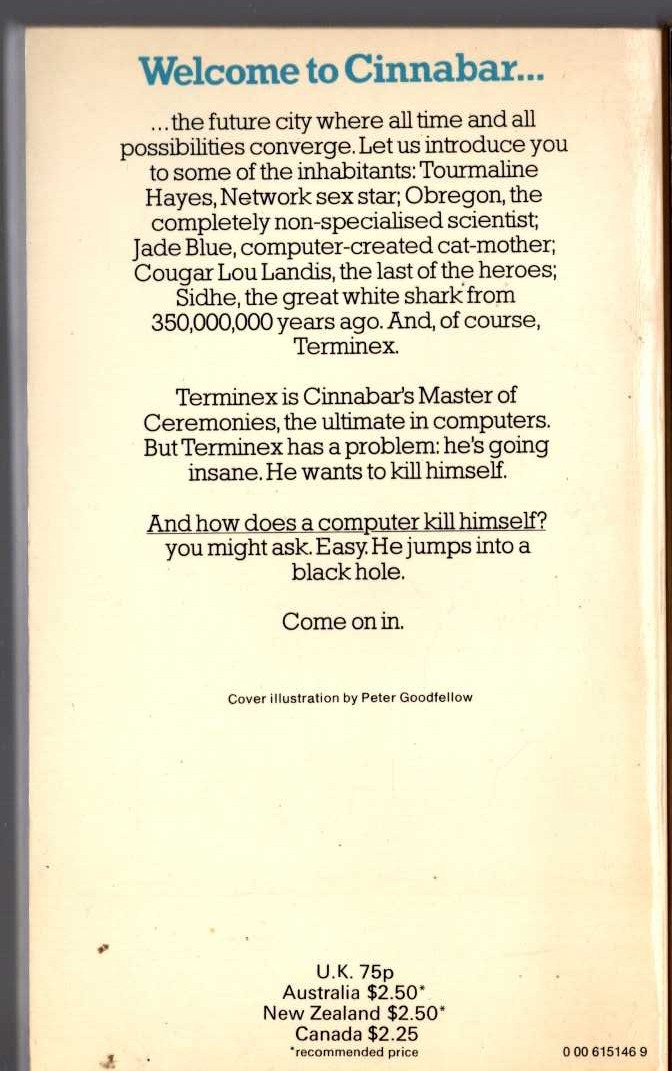 Welcome to Cinnabar...

...the future city where all time and all possibilities converge. Let us introduce you to some of the inhabitants: Tourmaline Hayes, Network sex star; Obregon, the completely non-specialised scientist; Jade Blue, computer-created cat-mother; Cougar Lou Landis, the last of the heroes; Sidhe, the great white shark from 350,000,000 years ago. And, of course, Terminex.

Terminex is Cinnabar's Master of Ceremonies, the ultimate in computers. But Terminex has a problem: he's going insane. He wants to kill himself.

And how does a computer kill himself? you might ask. Easy. He jumps into a black hole.

Come on in.

Cover illustration by Peter Goodfellow

U.K. 75p
Australia $2.50*
New Zealand $2.50*
Canada $2.25
*recommended price

0 00 615146 9